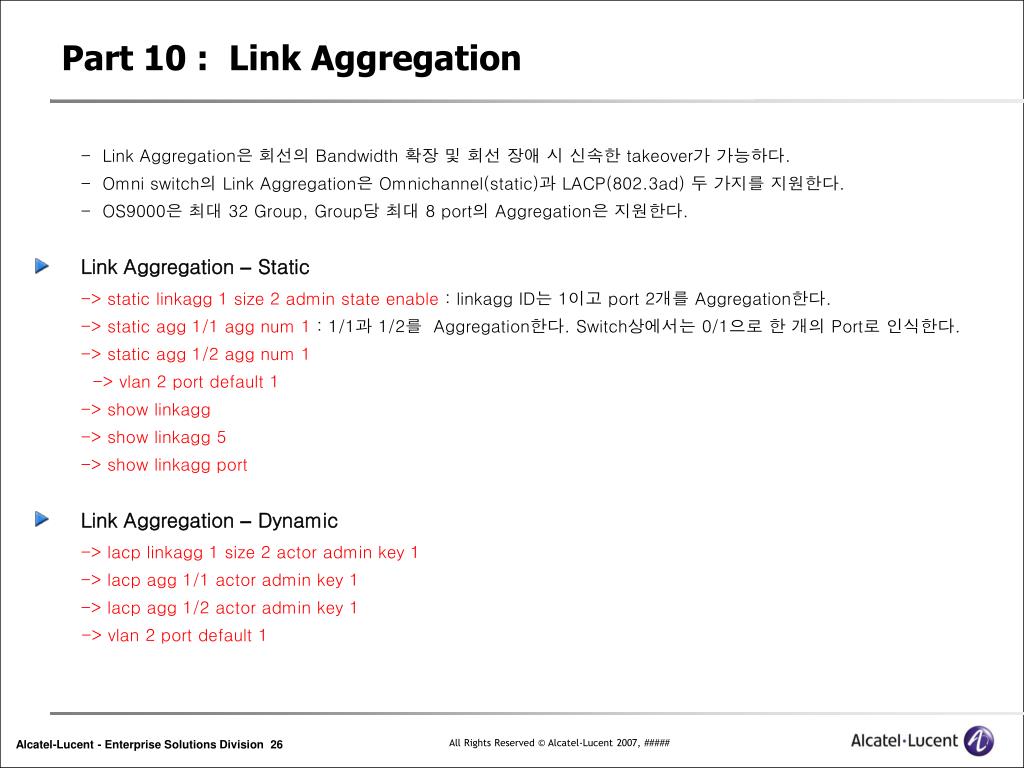 Part 10 : Link Aggregation

- Link Aggregation은 회선의 Bandwidth 확장 및 회선 장애 시 신속한 takeover가 가능하다.
- Omni switch의 Link Aggregation은 Omnichannel(static)과 LACP(802.3ad) 두 가지를 지원한다.
- OS9000은 최대 32 Group, Group당 최대 8 port의 Aggregation은 지원한다.

Link Aggregation – Static

-> static linkagg 1 size 2 admin state enable : linkagg ID는 1이고 port 2개를 Aggregation한다.
-> static agg 1/1 agg num 1 : 1/1과 1/2를 Aggregation한다. Switch상에서는 0/1으로 한 개의 Port로 인식한다.
-> static agg 1/2 agg num 1
-> vlan 2 port default 1
-> show linkagg
-> show linkagg 5
-> show linkagg port

Link Aggregation – Dynamic

-> lacp linkagg 1 size 2 actor admin key 1
-> lacp agg 1/1 actor admin key 1
-> lacp agg 1/2 actor admin key 1
-> vlan 2 port default 1

Alcatel-Lucent - Enterprise Solutions Division 26

All Rights Reserved © Alcatel-Lucent 2007, #####

Alcatel·Lucent